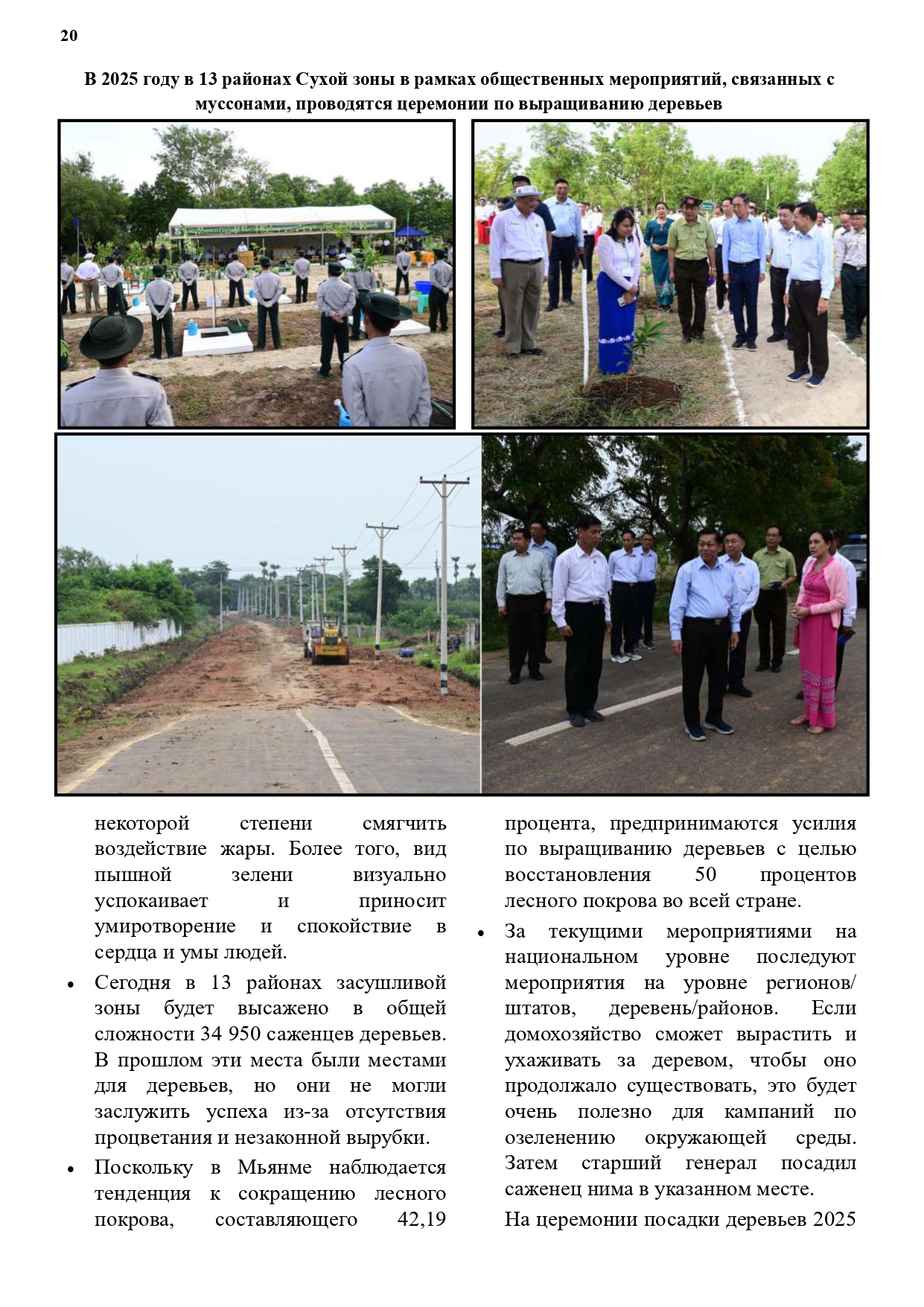 20

В 2025 году в 13 районах Сухой зоны в рамках общественных мероприятий, связанных с муссонами, проводятся церемонии по выращиванию деревьев

некоторой степени смягчить воздействие жары. Более того, вид пышной зелени визуально успокаивает и приносит умиротворение и спокойствие в сердца и умы людей.

• Сегодня в 13 районах засушливой зоны будет высажено в общей сложности 34 950 саженцев деревьев. В прошлом эти места были местами для деревьев, но они не могли заслужить успеха из-за отсутствия процветания и незаконной вырубки.

• Поскольку в Мьянме наблюдается тенденция к сокращению лесного покрова, составляющего 42,19 процента, предпринимаются усилия по выращиванию деревьев с целью восстановления 50 процентов лесного покрова во всей стране.

• За текущими мероприятиями на национальном уровне последуют мероприятия на уровне регионов/штатов, деревень/районов. Если домохозяйство сможет вырастить и ухаживать за деревом, чтобы оно продолжало существовать, это будет очень полезно для кампаний по озеленению окружающей среды. Затем старший генерал посадил саженец нима в указанном месте.

На церемонии посадки деревьев 2025